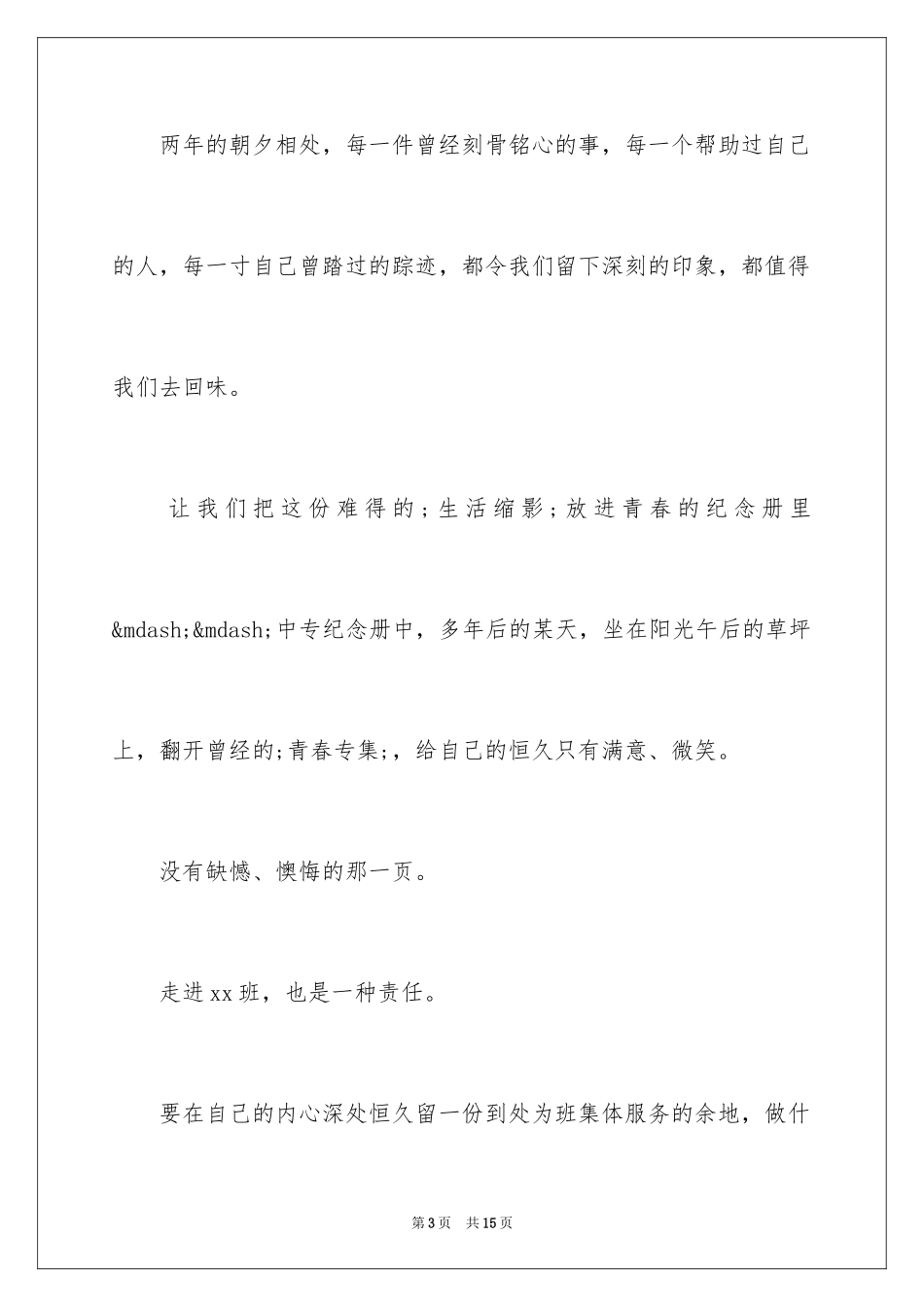 两年的朝夕相处，每一件曾经刻骨铭心的事，每一个帮助过自己的人，每一寸自己曾踏过的踪迹，都令我们留下深刻的印象，都值得我们去回味。

让我们把这份难得的；生活缩影；放进青春的纪念册里&mdash;&mdash;中专纪念册中，多年后的某天，坐在阳光午后的草坪上，翻开曾经的;青春专集;，给自己的恒久只有满意、微笑。

没有缺憾、懊悔的那一页。

走进xx班，也是一种责任。

要在自己的内心深处恒久留一份到处为班集体服务的余地，做什

第3页 共15页